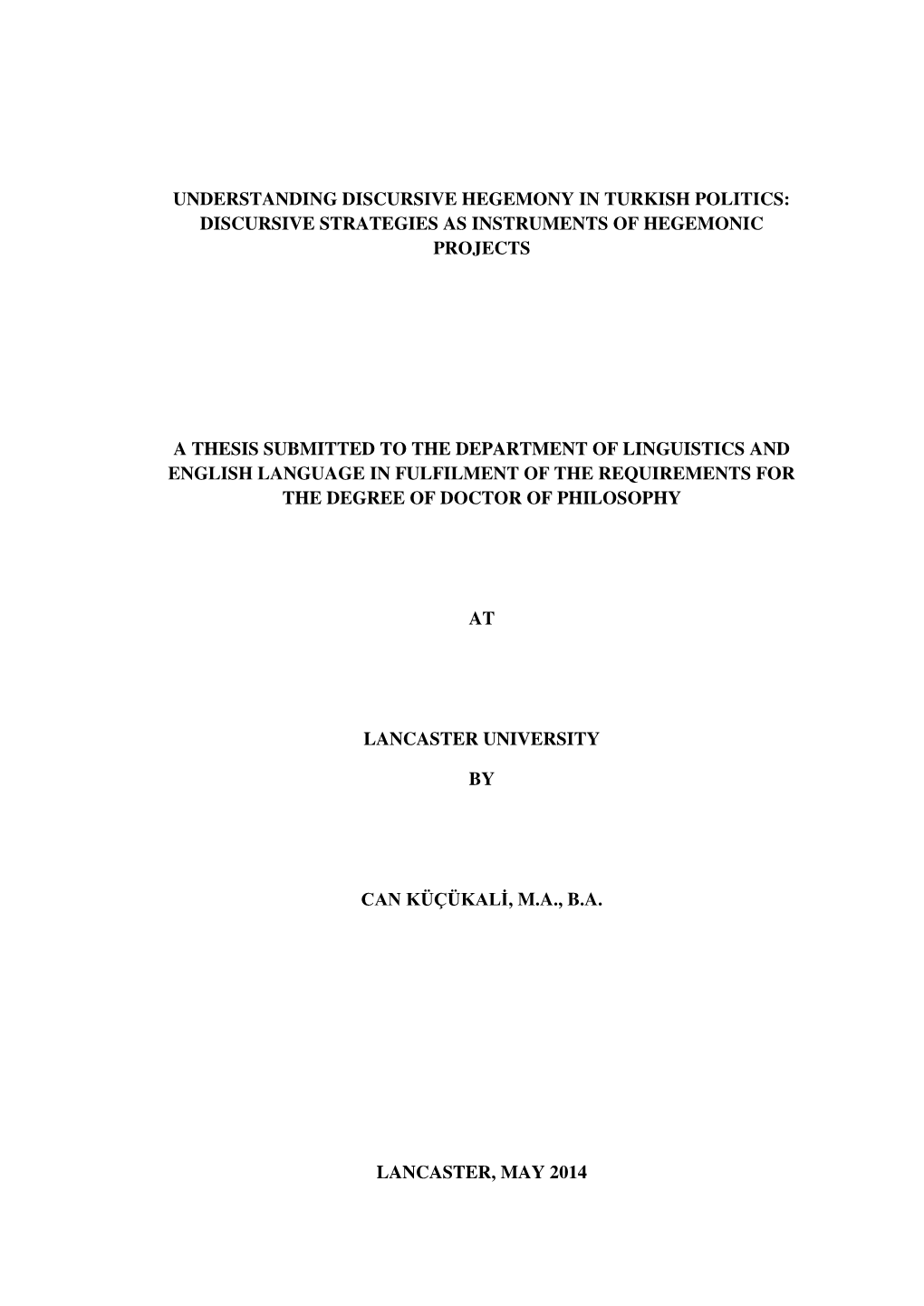 UNDERSTANDING DISCURSIVE HEGEMONY IN TURKISH POLITICS: DISCURSIVE STRATEGIES AS INSTRUMENTS OF HEGEMONIC PROJECTS

A THESIS SUBMITTED TO THE DEPARTMENT OF LINGUISTICS AND ENGLISH LANGUAGE IN FULFILMENT OF THE REQUIREMENTS FOR THE DEGREE OF DOCTOR OF PHILOSOPHY

AT

LANCASTER UNIVERSITY

BY

CAN KÜÇÜKALİ, M.A., B.A.

LANCASTER, MAY 2014